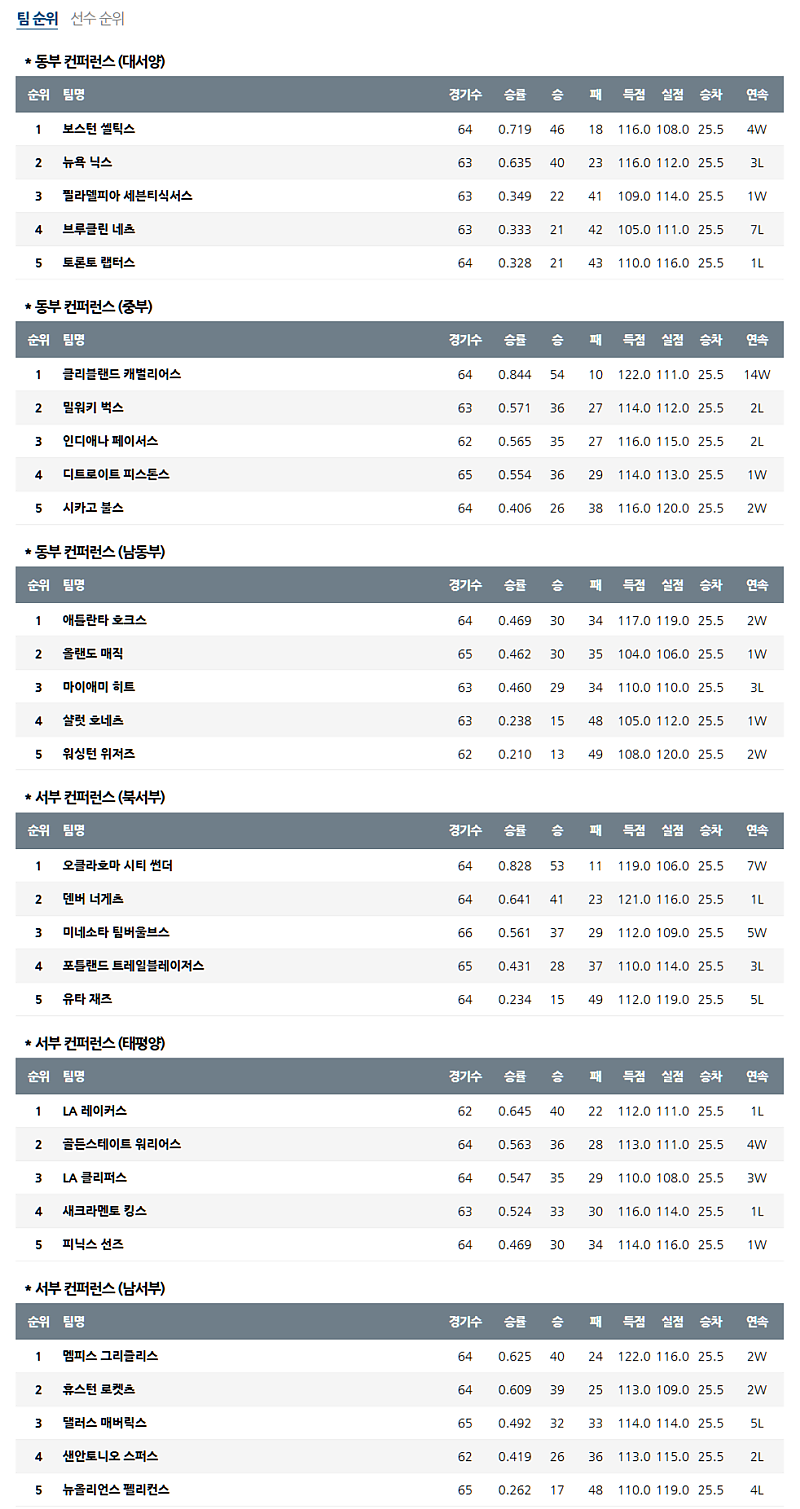 팀 순위 선수 순위

* 동부 컨퍼런스 (대서양)

| 순위 | 팀명 | 경기수 | 승률 | 승 | 패 | 득점 | 실점 | 승차 | 연속 |
|---|---|---|---|---|---|---|---|---|---|
| 1 | 보스턴 셀틱스 | 64 | 0.719 | 46 | 18 | 116.0 | 108.0 | 25.5 | 4W |
| 2 | 뉴욕 닉스 | 63 | 0.635 | 40 | 23 | 116.0 | 112.0 | 25.5 | 3L |
| 3 | 필라델피아 세븐티식서스 | 63 | 0.349 | 22 | 41 | 109.0 | 114.0 | 25.5 | 1W |
| 4 | 브루클린 네츠 | 63 | 0.333 | 21 | 42 | 105.0 | 111.0 | 25.5 | 7L |
| 5 | 토론토 랩터스 | 64 | 0.328 | 21 | 43 | 110.0 | 116.0 | 25.5 | 1L |

* 동부 컨퍼런스 (중부)

| 순위 | 팀명 | 경기수 | 승률 | 승 | 패 | 득점 | 실점 | 승차 | 연속 |
|---|---|---|---|---|---|---|---|---|---|
| 1 | 클리블랜드 캐벌리어스 | 64 | 0.844 | 54 | 10 | 122.0 | 111.0 | 25.5 | 14W |
| 2 | 밀워키 벅스 | 63 | 0.571 | 36 | 27 | 114.0 | 112.0 | 25.5 | 2L |
| 3 | 인디애나 페이서스 | 62 | 0.565 | 35 | 27 | 116.0 | 115.0 | 25.5 | 2L |
| 4 | 디트로이트 피스톤스 | 65 | 0.554 | 36 | 29 | 114.0 | 113.0 | 25.5 | 1W |
| 5 | 시카고 불스 | 64 | 0.406 | 26 | 38 | 116.0 | 120.0 | 25.5 | 2W |

* 동부 컨퍼런스 (남동부)

| 순위 | 팀명 | 경기수 | 승률 | 승 | 패 | 득점 | 실점 | 승차 | 연속 |
|---|---|---|---|---|---|---|---|---|---|
| 1 | 애틀란타 호크스 | 64 | 0.469 | 30 | 34 | 117.0 | 119.0 | 25.5 | 2W |
| 2 | 올랜도 매직 | 65 | 0.462 | 30 | 35 | 104.0 | 106.0 | 25.5 | 1W |
| 3 | 마이애미 히트 | 63 | 0.460 | 29 | 34 | 110.0 | 110.0 | 25.5 | 3L |
| 4 | 샬럿 호네츠 | 63 | 0.238 | 15 | 48 | 105.0 | 112.0 | 25.5 | 1W |
| 5 | 워싱턴 위저즈 | 62 | 0.210 | 13 | 49 | 108.0 | 120.0 | 25.5 | 2W |

* 서부 컨퍼런스 (북서부)

| 순위 | 팀명 | 경기수 | 승률 | 승 | 패 | 득점 | 실점 | 승차 | 연속 |
|---|---|---|---|---|---|---|---|---|---|
| 1 | 오클라호마 시티 썬더 | 64 | 0.828 | 53 | 11 | 119.0 | 106.0 | 25.5 | 7W |
| 2 | 덴버 너게츠 | 64 | 0.641 | 41 | 23 | 121.0 | 116.0 | 25.5 | 1L |
| 3 | 미네소타 팀버울브스 | 66 | 0.561 | 37 | 29 | 112.0 | 109.0 | 25.5 | 5W |
| 4 | 포틀랜드 트레일블레이저스 | 65 | 0.431 | 28 | 37 | 110.0 | 114.0 | 25.5 | 3L |
| 5 | 유타 재즈 | 64 | 0.234 | 15 | 49 | 112.0 | 119.0 | 25.5 | 5L |

* 서부 컨퍼런스 (태평양)

| 순위 | 팀명 | 경기수 | 승률 | 승 | 패 | 득점 | 실점 | 승차 | 연속 |
|---|---|---|---|---|---|---|---|---|---|
| 1 | LA 레이커스 | 62 | 0.645 | 40 | 22 | 112.0 | 111.0 | 25.5 | 1L |
| 2 | 골든스테이트 워리어스 | 64 | 0.563 | 36 | 28 | 113.0 | 111.0 | 25.5 | 4W |
| 3 | LA 클리퍼스 | 64 | 0.547 | 35 | 29 | 110.0 | 108.0 | 25.5 | 3W |
| 4 | 새크라멘토 킹스 | 63 | 0.524 | 33 | 30 | 116.0 | 114.0 | 25.5 | 1L |
| 5 | 피닉스 선즈 | 64 | 0.469 | 30 | 34 | 114.0 | 116.0 | 25.5 | 1W |

* 서부 컨퍼런스 (남서부)

| 순위 | 팀명 | 경기수 | 승률 | 승 | 패 | 득점 | 실점 | 승차 | 연속 |
|---|---|---|---|---|---|---|---|---|---|
| 1 | 멤피스 그리즐리스 | 64 | 0.625 | 40 | 24 | 122.0 | 116.0 | 25.5 | 2W |
| 2 | 휴스턴 로켓츠 | 64 | 0.609 | 39 | 25 | 113.0 | 109.0 | 25.5 | 2W |
| 3 | 댈러스 매버릭스 | 65 | 0.492 | 32 | 33 | 114.0 | 114.0 | 25.5 | 5L |
| 4 | 샌안토니오 스퍼스 | 62 | 0.419 | 26 | 36 | 113.0 | 115.0 | 25.5 | 2L |
| 5 | 뉴올리언스 펠리컨스 | 65 | 0.262 | 17 | 48 | 110.0 | 119.0 | 25.5 | 4L |